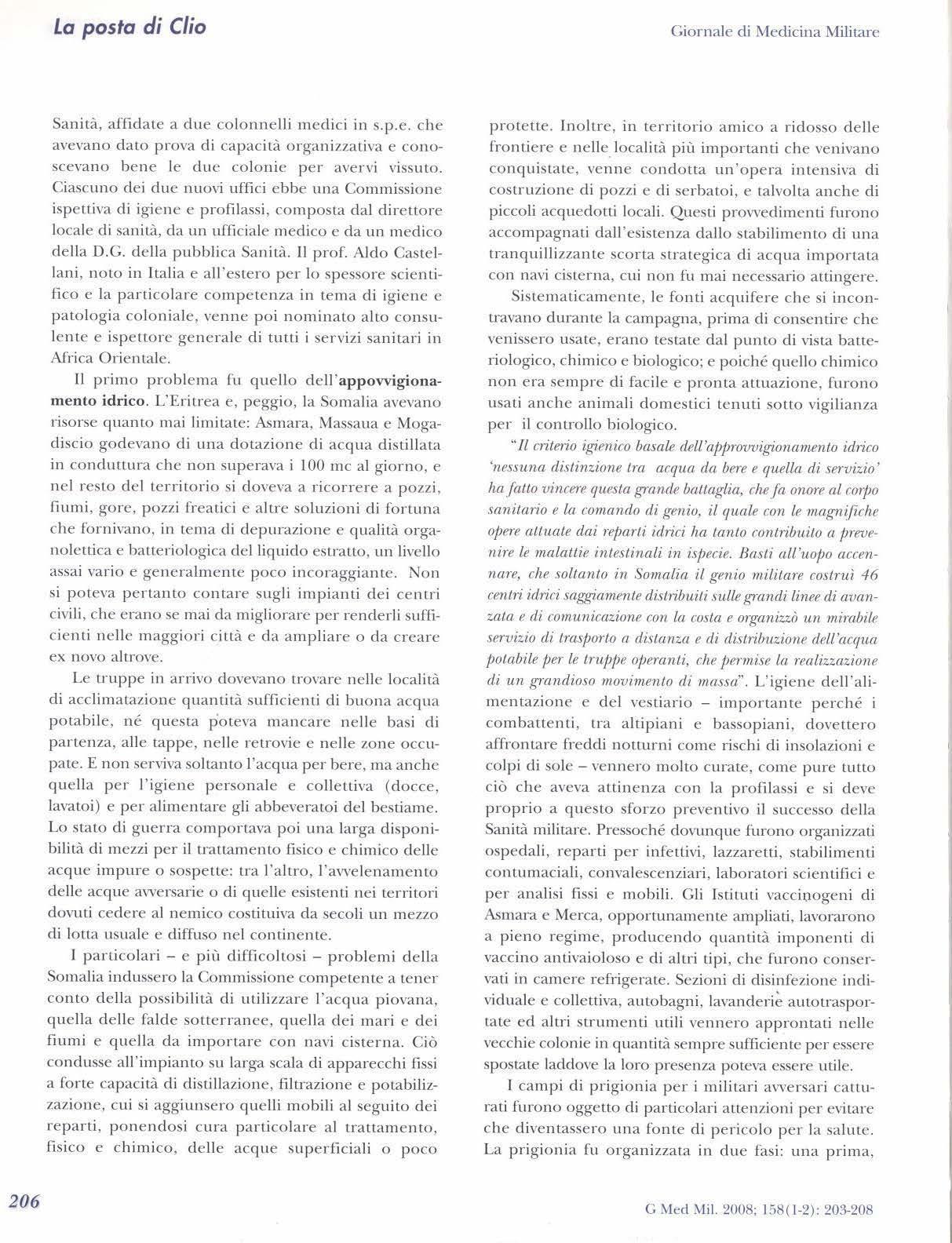 La posta di Clio

Giornale di Medicina Militare

Sanità, affidate a due colonnelli medici in s.p.e. che avevano dato prova di capacità organizzativa e conoscevano bene le due colonie per avervi vissuto. Ciascuno dei due nuovi uffici ebbe una Commissione ispettiva di igiene e profilassi, composta dal direttore locale di sanità, da un ufficiale medico e da un medico della D.G. della pubblica Sanità. Il prof. Aldo Castellani, noto in Italia e all'estero per lo spessore scientifico e la particolare competenza in tema di igiene e patologia coloniale, venne poi nominato alto consulente e ispettore generale di tutti i servizi sanitari in Africa Orientale.

Il primo problema fu quello dell'appovvigionamento idrico. L'Eritrea e, peggio, la Somalia avevano risorse quanto mai limitate: Asmara, Massaua e Mogadiscio godevano di una dotazione di acqua distillata in conduttura che non superava i 100 mc al giorno, e nel resto del territorio si doveva a ricorrere a pozzi, fiumi, gore, pozzi freatici e altre soluzioni di fortuna che fornivano, in tema di depurazione e qualità organolettica e batteriologica del liquido estratto, un livello assai vario e generalmente poco incoraggiante. Non si poteva pertanto contare sugli impianti dei centri civili, che erano se mai da migliorare per renderli sufficienti nelle maggiori città e da ampliare o da creare ex novo altrove.

Le truppe in arrivo dovevano trovare nelle località di acclimatazione quantità sufficienti di buona acqua potabile, né questa poteva mancare nelle basi di partenza, alle tappe, nelle retrovie e nelle zone occupate. E non serviva soltanto l'acqua per bere, ma anche quella per l'igiene personale e collettiva (docce, lavatoi) e per alimentare gli abbeveratoi del bestiame. Lo stato di guerra comportava poi una larga disponibilità di mezzi per il trattamento fisico e chimico delle acque impure o sospette: tra l'altro, l'avvelenamento delle acque avversarie o di quelle esistenti nei territori dovuti cedere al nemico costituiva da secoli un mezzo di lotta usuale e diffuso nel continente.

I particolari – e più difficoltosi – problemi della Somalia indussero la Commissione competente a tener conto della possibilità di utilizzare l'acqua piovana, quella delle falde sotterranee, quella dei mari e dei fiumi e quella da importare con navi cisterna. Ciò condusse all'impianto su larga scala di apparecchi fissi a forte capacità di distillazione, filtrazione e potabilizzazione, cui si aggiunsero quelli mobili al seguito dei reparti, ponendosi cura particolare al trattamento, fisico e chimico, delle acque superficiali o poco protette. Inoltre, in territorio amico a ridosso delle frontiere e nelle località più importanti che venivano conquistate, venne condotta un'opera intensiva di costruzione di pozzi e di serbatoi, e talvolta anche di piccoli acquedotti locali. Questi provvedimenti furono accompagnati dall'esistenza dallo stabilimento di una tranquillizzante scorta strategica di acqua importata con navi cisterna, cui non fu mai necessario attingere.

Sistematicamente, le fonti acquifere che si incontravano durante la campagna, prima di consentire che venissero usate, erano testate dal punto di vista batteriologico, chimico e biologico; e poiché quello chimico non era sempre di facile e pronta attuazione, furono usati anche animali domestici tenuti sotto vigilanza per il controllo biologico.

"Il criterio igienico basale dell'approvvigionamento idrico 'nessuna distinzione tra acqua da bere e quella di servizio' ha fatto vincere questa grande battaglia, che fa onore al corpo sanitario e la comando di genio, il quale con le magnifiche opere attuate dai reparti idrici ha tanto contribuito a prevenire le malattie intestinali in ispecie. Basti all'uopo accennare, che soltanto in Somalia il genio militare costruì 46 centri idrici saggiamente distribuiti sulle grandi linee di avanzata e di comunicazione con la costa e organizzò un mirabile servizio di trasporto a distanza e di distribuzione dell'acqua potabile per le truppe operanti, che permise la realizzazione di un grandioso movimento di massa". L'igiene dell'alimentazione e del vestiario – importante perché i combattenti, tra altipiani e bassopiani, dovettero affrontare freddi notturni come rischi di insolazioni e colpi di sole – vennero molto curate, come pure tutto ciò che aveva attinenza con la profilassi e si deve proprio a questo sforzo preventivo il successo della Sanità militare. Pressoché dovunque furono organizzati ospedali, reparti per infettivi, lazzaretti, stabilimenti contumaciali, convalescenziari, laboratori scientifici e per analisi fissi e mobili. Gli Istituti vaccinogeni di Asmara e Merca, opportunamente ampliati, lavorarono a pieno regime, producendo quantità imponenti di vaccino antivaioloso e di altri tipi, che furono conservati in camere refrigerate. Sezioni di disinfezione individuale e collettiva, autobagni, lavanderie autotrasportate ed altri strumenti utili vennero approntati nelle vecchie colonie in quantità sempre sufficiente per essere spostate laddove la loro presenza poteva essere utile.

I campi di prigionia per i militari avversari catturati furono oggetto di particolari attenzioni per evitare che diventassero una fonte di pericolo per la salute. La prigionia fu organizzata in due fasi: una prima,

206

G Med Mil. 2008; 158(1-2): 203-208